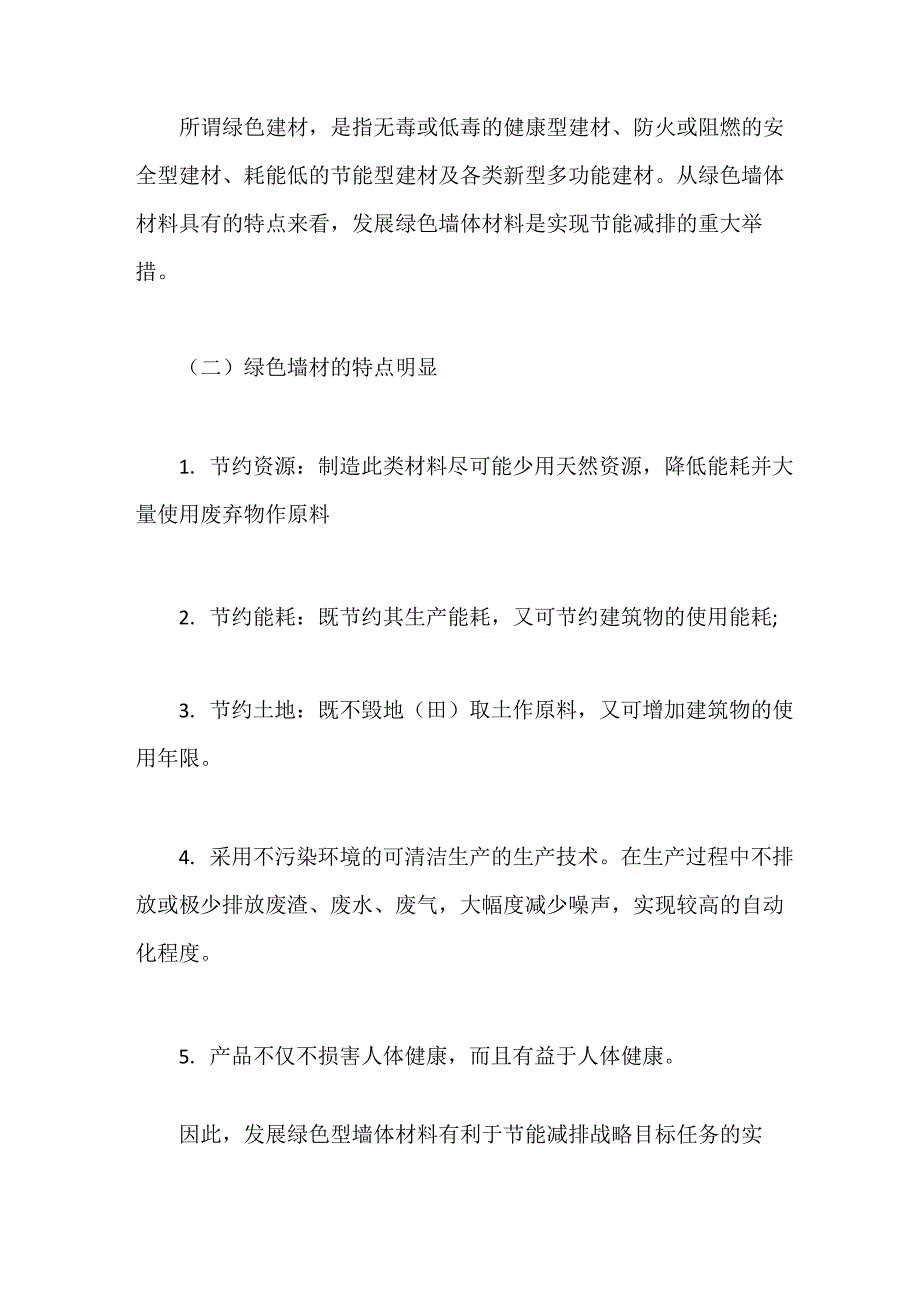 所谓绿色建材，是指无毒或低毒的健康型建材、防火或阻燃的安全型建材、耗能低的节能型建材及各类新型多功能建材。从绿色墙体材料具有的特点来看，发展绿色墙体材料是实现节能减排的重大举措。

（二）绿色墙材的特点明显

1. 节约资源：制造此类材料尽可能少用天然资源，降低能耗并大量使用废弃物作原料

2. 节约能耗：既节约其生产能耗，又可节约建筑物的使用能耗;

3. 节约土地：既不毁地（田）取土作原料，又可增加建筑物的使用年限。

4. 采用不污染环境的可清洁生产的生产技术。在生产过程中不排放或极少排放废渣、废水、废气，大幅度减少噪声，实现较高的自动化程度。

5. 产品不仅不损害人体健康，而且有益于人体健康。

因此，发展绿色型墙体材料有利于节能减排战略目标任务的实